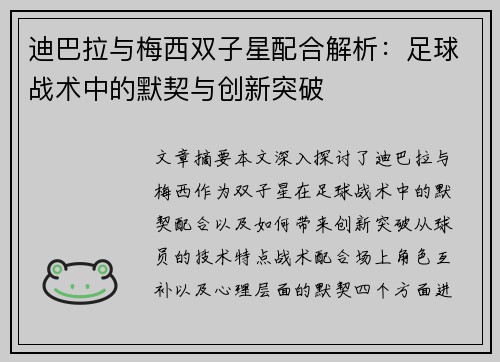 迪巴拉与梅西双子星配合解析：足球战术中的默契与创新突破

文章摘要本文深入探讨了迪巴拉与梅西作为双子星在足球战术中的默契配合以及如何带来创新突破从球员的技术特点战术配合场上角色互补以及心理层面的默契四个方面进